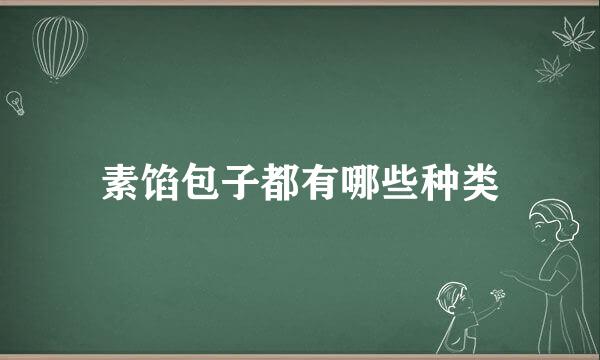 素馅包子都有哪些种类